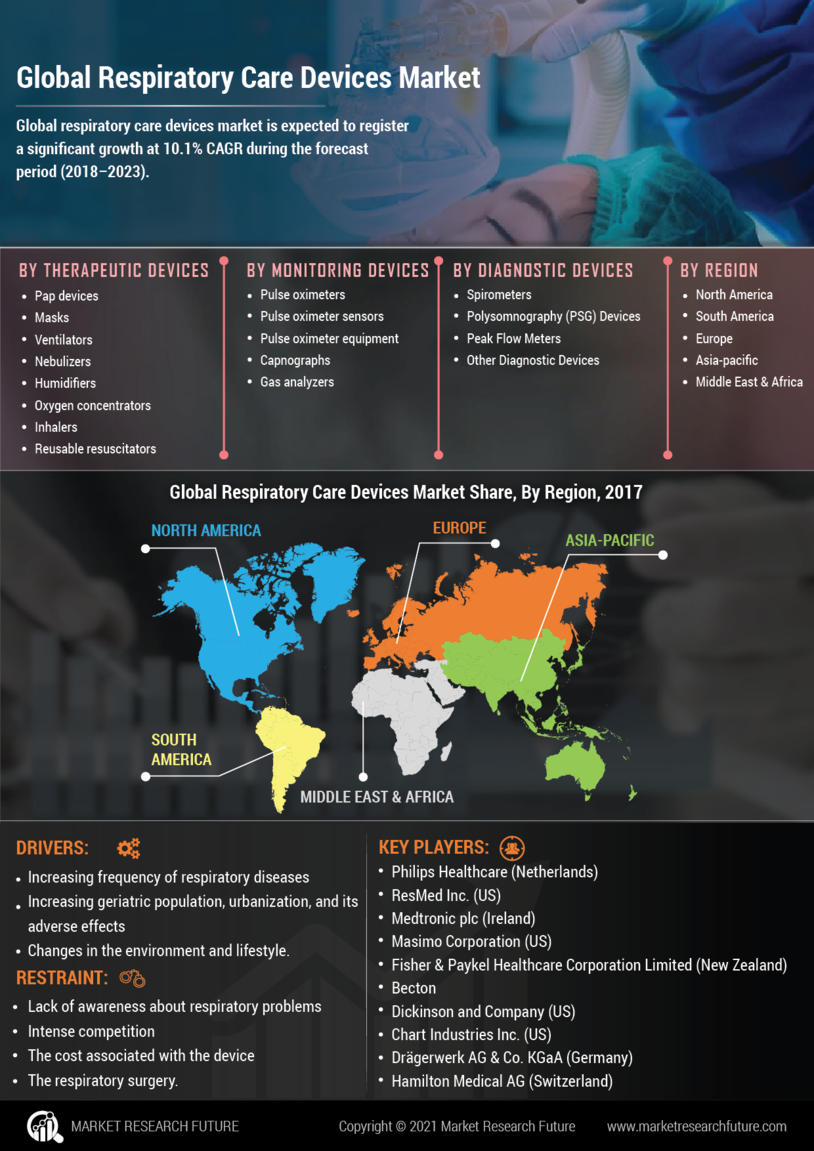 Global Respiratory Care Devices Market

Global respiratory care devices market is expected to register a significant growth at 10.1% CAGR during the forecast period (2018–2023).

BY THERAPEUTIC DEVICES
- Pap devices
- Masks
- Ventilators
- Nebulizers
- Humidifiers
- Oxygen concentrators
- Inhalers
- Reusable resuscitators

BY MONITORING DEVICES
- Pulse oximeters
- Pulse oximeter sensors
- Pulse oximeter equipment
- Capnographs
- Gas analyzers

BY DIAGNOSTIC DEVICES
- Spirometers
- Polysomnography (PSG) Devices
- Peak Flow Meters
- Other Diagnostic Devices

BY REGION
- North America
- South America
- Europe
- Asia-pacific
- Middle East & Africa

Global Respiratory Care Devices Market Share, By Region, 2017

NORTH AMERICA
EUROPE
ASIA-PACIFIC
SOUTH AMERICA
MIDDLE EAST & AFRICA

DRIVERS:
- Increasing frequency of respiratory diseases
- Increasing geriatric population, urbanization, and its adverse effects
- Changes in the environment and lifestyle.

RESTRAINT:
- Lack of awareness about respiratory problems
- Intense competition
- The cost associated with the device
- The respiratory surgery.

KEY PLAYERS:
- Philips Healthcare (Netherlands)
- ResMed Inc. (US)
- Medtronic plc (Ireland)
- Masimo Corporation (US)
- Fisher & Paykel Healthcare Corporation Limited (New Zealand)
- Becton
- Dickinson and Company (US)
- Chart Industries Inc. (US)
- Drägerwerk AG & Co. KGaA (Germany)
- Hamilton Medical AG (Switzerland)

MARKET RESEARCH FUTURE
Copyright © 2021 Market Research Future
www.marketresearchfuture.com